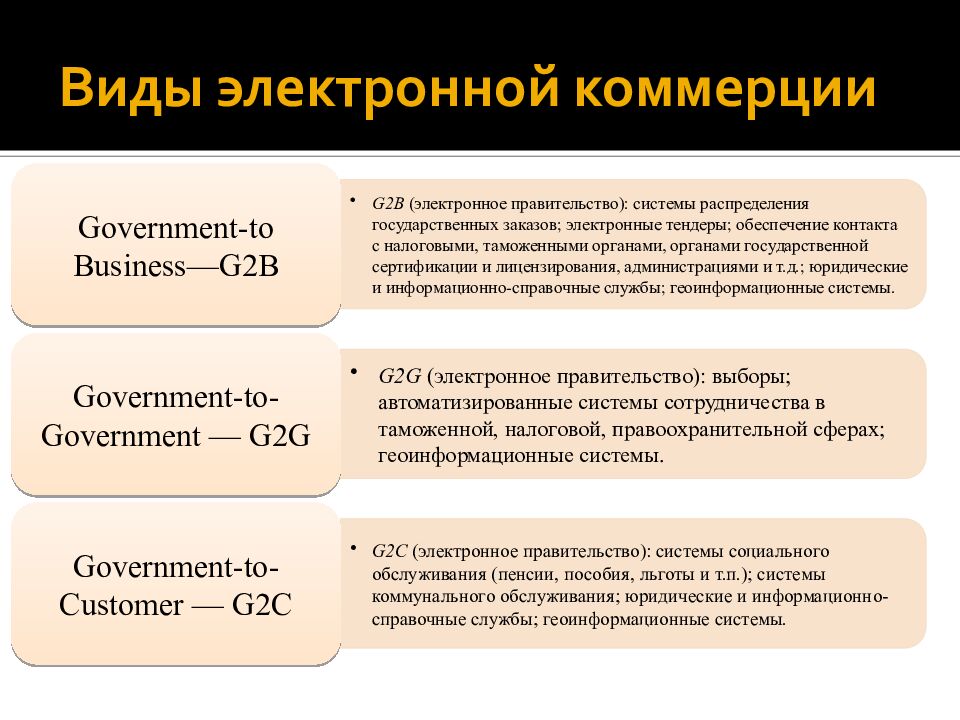 Виды электронной коммерции

Government-to Business—G2B

• G2B (электронное правительство): системы распределения государственных заказов; электронные тендеры; обеспечение контакта с налоговыми, таможенными органами, органами государственной сертификации и лицензирования, администрациями и т.д.; юридические и информационно-справочные службы; геоинформационные системы.

Government-to-Government — G2G

• G2G (электронное правительство): выборы; автоматизированные системы сотрудничества в таможенной, налоговой, правоохранительной сферах; геоинформационные системы.

Government-to-Customer — G2C

• G2C (электронное правительство): системы социального обслуживания (пенсии, пособия, льготы и т.п.); системы коммунального обслуживания; юридические и информационно-справочные службы; геоинформационные системы.